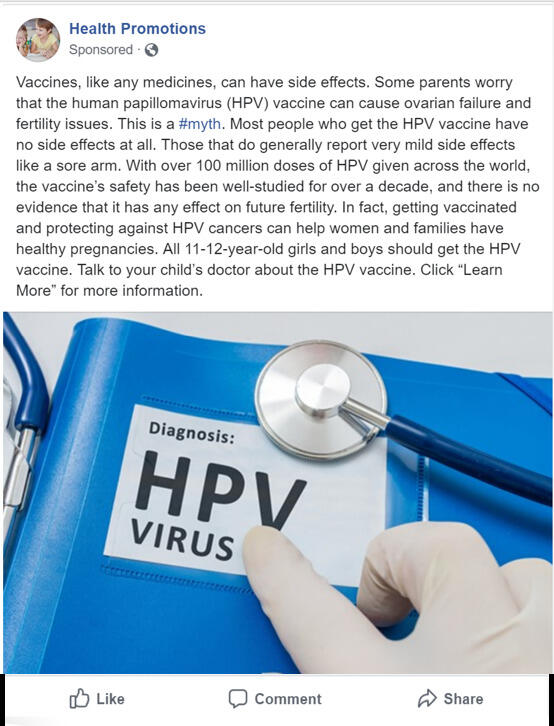 Health Promotions
Sponsored ·

Vaccines, like any medicines, can have side effects. Some parents worry that the human papillomavirus (HPV) vaccine can cause ovarian failure and fertility issues. This is a #myth. Most people who get the HPV vaccine have no side effects at all. Those that do generally report very mild side effects like a sore arm. With over 100 million doses of HPV given across the world, the vaccine's safety has been well-studied for over a decade, and there is no evidence that it has any effect on future fertility. In fact, getting vaccinated and protecting against HPV cancers can help women and families have healthy pregnancies. All 11-12-year-old girls and boys should get the HPV vaccine. Talk to your child's doctor about the HPV vaccine. Click "Learn More" for more information.

Diagnosis:
HPV
VIRUS

Like Comment Share